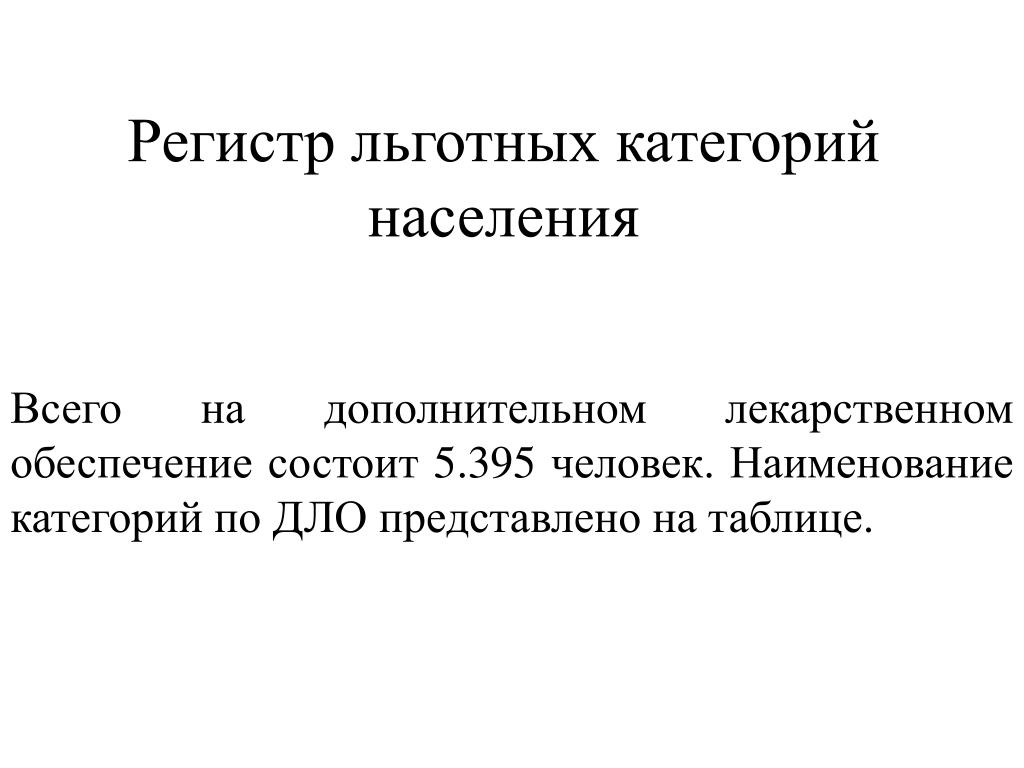 Регистр льготных категорий населения

Всего на дополнительном лекарственном обеспечение состоит 5.395 человек. Наименование категорий по ДЛО представлено на таблице.